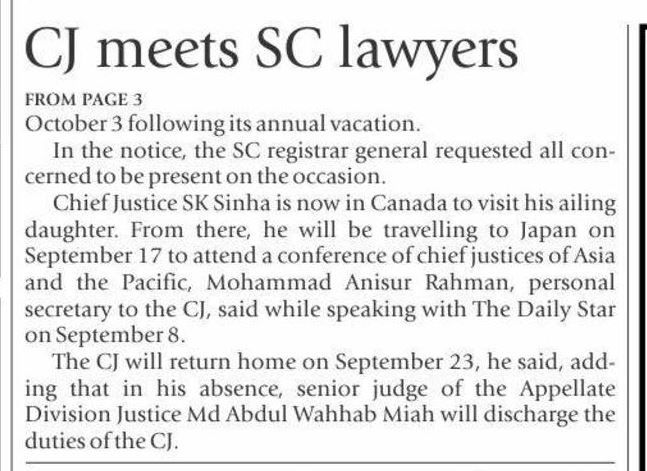 CJ meets SC lawyers

FROM PAGE 3

October 3 following its annual vacation.

In the notice, the SC registrar general requested all concerned to be present on the occasion.

Chief Justice SK Sinha is now in Canada to visit his ailing daughter. From there, he will be travelling to Japan on September 17 to attend a conference of chief justices of Asia and the Pacific, Mohammad Anisur Rahman, personal secretary to the CJ, said while speaking with The Daily Star on September 8.

The CJ will return home on September 23, he said, adding that in his absence, senior judge of the Appellate Division Justice Md Abdul Wahhab Miah will discharge the duties of the CJ.